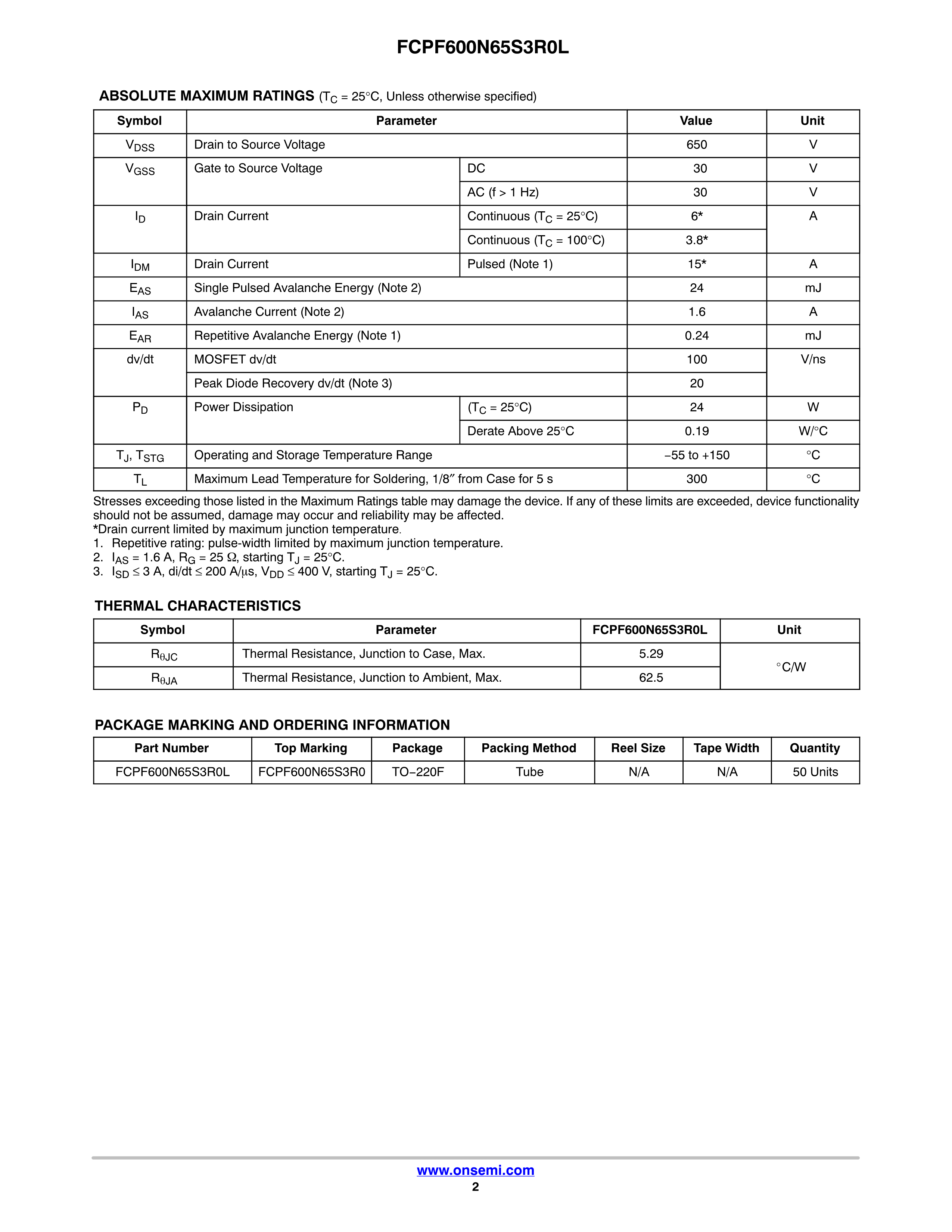 FCPF600N65S3R0L

ABSOLUTE MAXIMUM RATINGS ($T_C$ = 25°C, Unless otherwise specified)

| Symbol | Parameter | | Value | Unit |
|---|---|---|---|---|
| $V_{DSS}$ | Drain to Source Voltage | | 650 | V |
| $V_{GSS}$ | Gate to Source Voltage | DC | 30 | V |
| | | AC (f > 1 Hz) | 30 | V |
| $I_D$ | Drain Current | Continuous ($T_C$ = 25°C) | 6* | A |
| | | Continuous ($T_C$ = 100°C) | 3.8* | |
| $I_{DM}$ | Drain Current | Pulsed (Note 1) | 15* | A |
| $E_{AS}$ | Single Pulsed Avalanche Energy (Note 2) | | 24 | mJ |
| $I_{AS}$ | Avalanche Current (Note 2) | | 1.6 | A |
| $E_{AR}$ | Repetitive Avalanche Energy (Note 1) | | 0.24 | mJ |
| dv/dt | MOSFET dv/dt | | 100 | V/ns |
| | Peak Diode Recovery dv/dt (Note 3) | | 20 | |
| $P_D$ | Power Dissipation | ($T_C$ = 25°C) | 24 | W |
| | | Derate Above 25°C | 0.19 | W/°C |
| $T_J$, $T_{STG}$ | Operating and Storage Temperature Range | | −55 to +150 | °C |
| $T_L$ | Maximum Lead Temperature for Soldering, 1/8″ from Case for 5 s | | 300 | °C |

Stresses exceeding those listed in the Maximum Ratings table may damage the device. If any of these limits are exceeded, device functionality should not be assumed, damage may occur and reliability may be affected.
*Drain current limited by maximum junction temperature.
1. Repetitive rating: pulse-width limited by maximum junction temperature.
2. $I_{AS}$ = 1.6 A, $R_G$ = 25 Ω, starting $T_J$ = 25°C.
3. $I_{SD}$ ≤ 3 A, di/dt ≤ 200 A/μs, $V_{DD}$ ≤ 400 V, starting $T_J$ = 25°C.

THERMAL CHARACTERISTICS

| Symbol | Parameter | FCPF600N65S3R0L | Unit |
|---|---|---|---|
| $R_{\theta JC}$ | Thermal Resistance, Junction to Case, Max. | 5.29 | °C/W |
| $R_{\theta JA}$ | Thermal Resistance, Junction to Ambient, Max. | 62.5 | |

PACKAGE MARKING AND ORDERING INFORMATION

| Part Number | Top Marking | Package | Packing Method | Reel Size | Tape Width | Quantity |
|---|---|---|---|---|---|---|
| FCPF600N65S3R0L | FCPF600N65S3R0 | TO−220F | Tube | N/A | N/A | 50 Units |

www.onsemi.com
2